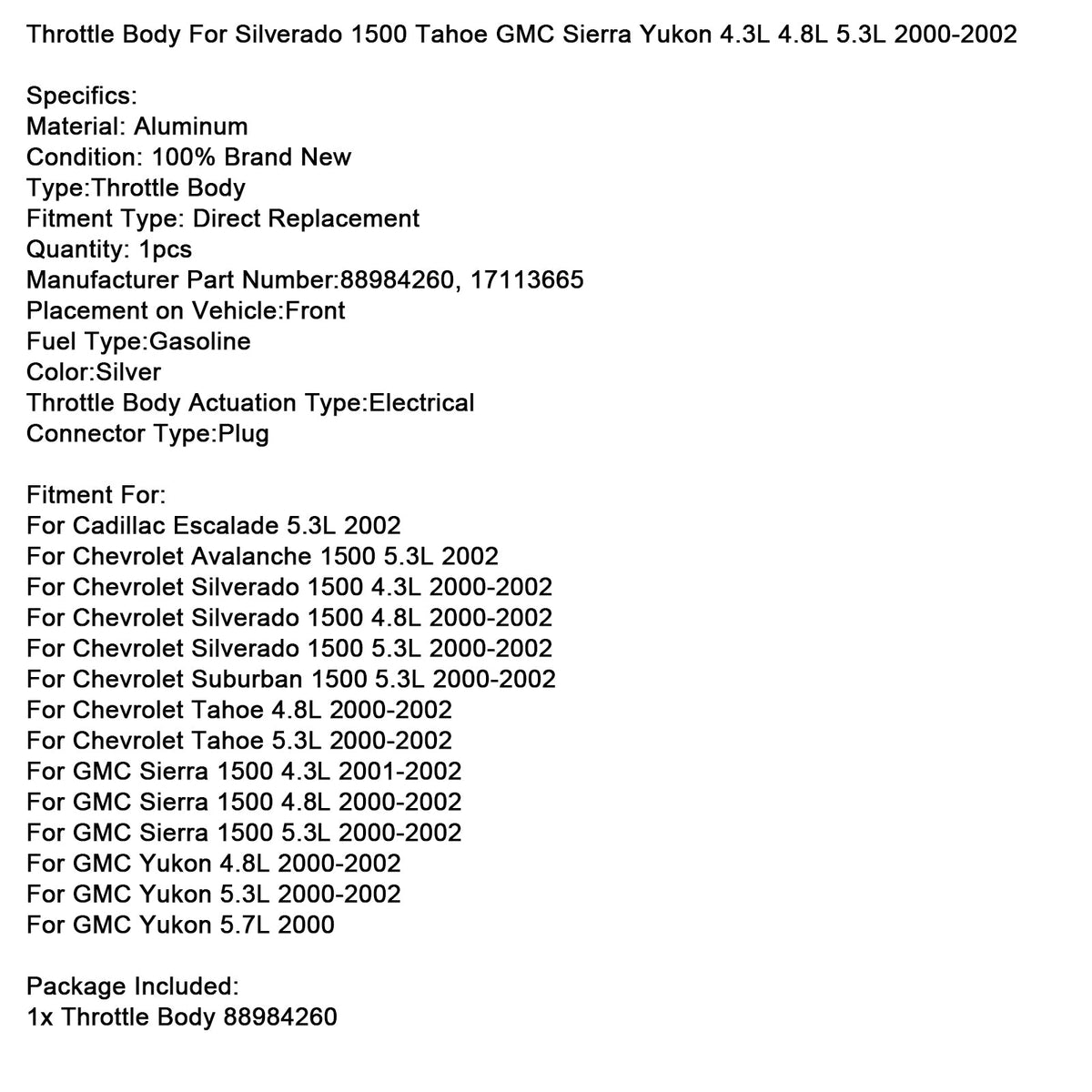 Throttle Body For Silverado 1500 Tahoe GMC Sierra Yukon 4.3L 4.8L 5.3L 2000-2002

Specifics:
Material: Aluminum
Condition: 100% Brand New
Type:Throttle Body
Fitment Type: Direct Replacement
Quantity: 1pcs
Manufacturer Part Number:88984260, 17113665
Placement on Vehicle:Front
Fuel Type:Gasoline
Color:Silver
Throttle Body Actuation Type:Electrical
Connector Type:Plug

Fitment For:
For Cadillac Escalade 5.3L 2002
For Chevrolet Avalanche 1500 5.3L 2002
For Chevrolet Silverado 1500 4.3L 2000-2002
For Chevrolet Silverado 1500 4.8L 2000-2002
For Chevrolet Silverado 1500 5.3L 2000-2002
For Chevrolet Suburban 1500 5.3L 2000-2002
For Chevrolet Tahoe 4.8L 2000-2002
For Chevrolet Tahoe 5.3L 2000-2002
For GMC Sierra 1500 4.3L 2001-2002
For GMC Sierra 1500 4.8L 2000-2002
For GMC Sierra 1500 5.3L 2000-2002
For GMC Yukon 4.8L 2000-2002
For GMC Yukon 5.3L 2000-2002
For GMC Yukon 5.7L 2000

Package Included:
1x Throttle Body 88984260